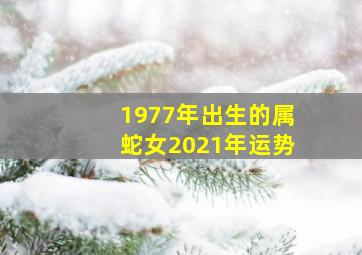 1977年出生的属蛇女2021年运势